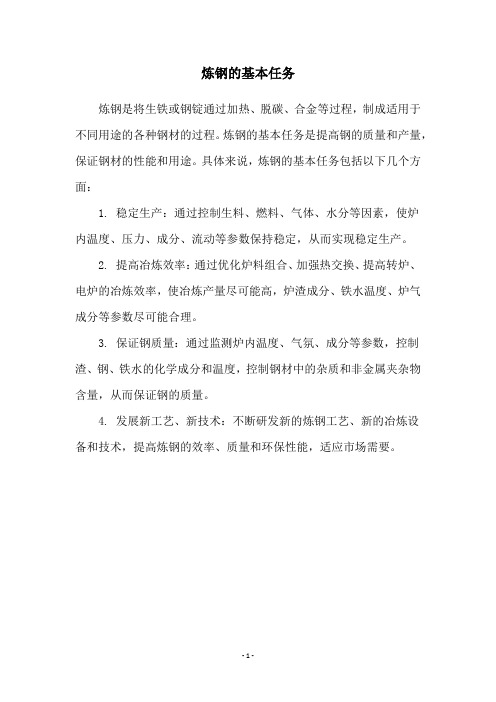 炼钢的基本任务

炼钢是将生铁或钢锭通过加热、脱碳、合金等过程，制成适用于不同用途的各种钢材的过程。炼钢的基本任务是提高钢的质量和产量，保证钢材的性能和用途。具体来说，炼钢的基本任务包括以下几个方面：

1. 稳定生产：通过控制生料、燃料、气体、水分等因素，使炉内温度、压力、成分、流动等参数保持稳定，从而实现稳定生产。

2. 提高冶炼效率：通过优化炉料组合、加强热交换、提高转炉、电炉的冶炼效率，使冶炼产量尽可能高，炉渣成分、铁水温度、炉气成分等参数尽可能合理。

3. 保证钢质量：通过监测炉内温度、气氛、成分等参数，控制渣、钢、铁水的化学成分和温度，控制钢材中的杂质和非金属夹杂物含量，从而保证钢的质量。

4. 发展新工艺、新技术：不断研发新的炼钢工艺、新的冶炼设备和技术，提高炼钢的效率、质量和环保性能，适应市场需要。

- 1 -